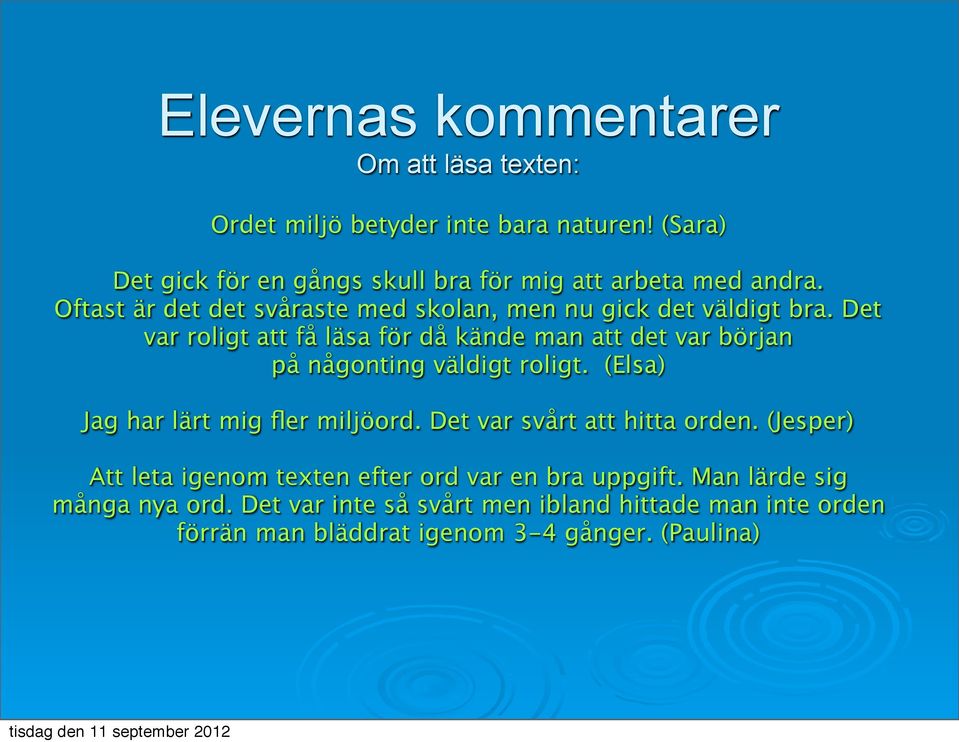 Elevernas kommentarer
Om att läsa texten:

Ordet miljö betyder inte bara naturen! (Sara)

Det gick för en gångs skull bra för mig att arbeta med andra. Oftast är det det svåraste med skolan, men nu gick det väldigt bra. Det var roligt att få läsa för då kände man att det var början på någonting väldigt roligt. (Elsa)

Jag har lärt mig fler miljöord. Det var svårt att hitta orden. (Jesper)

Att leta igenom texten efter ord var en bra uppgift. Man lärde sig många nya ord. Det var inte så svårt men ibland hittade man inte orden förrän man bläddrat igenom 3-4 gånger. (Paulina)

tisdag den 11 september 2012